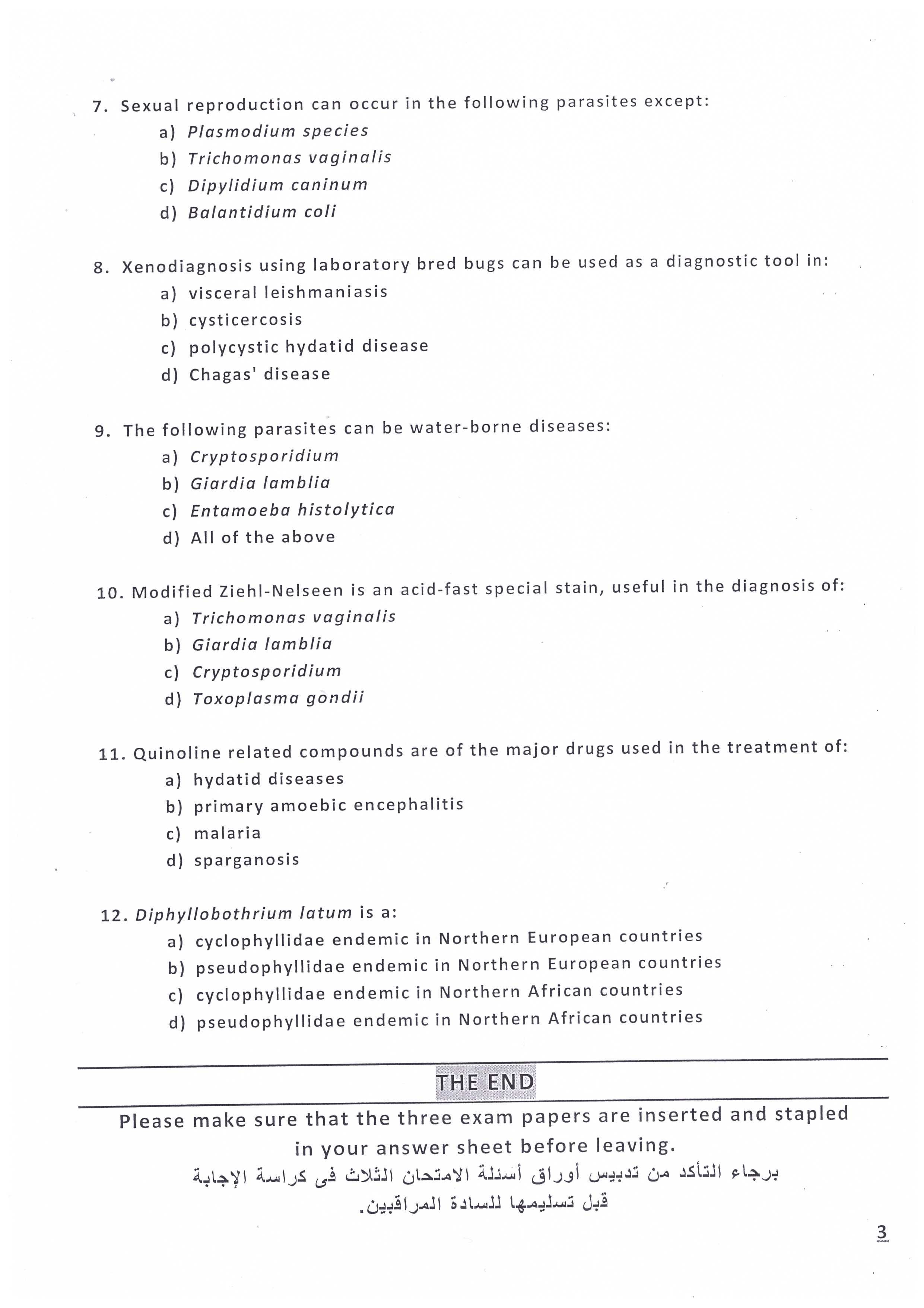 7. Sexual reproduction can occur in the following parasites except:
a) Plasmodium species
b) Trichomonas vaginalis
c) Dipylidium caninum
d) Balantidium coli

8. Xenodiagnosis using laboratory bred bugs can be used as a diagnostic tool in:
a) visceral leishmaniasis
b) cysticercosis
c) polycystic hydatid disease
d) Chagas' disease

9. The following parasites can be water-borne diseases:
a) Cryptosporidium
b) Giardia lamblia
c) Entamoeba histolytica
d) All of the above

10. Modified Ziehl-Nelseen is an acid-fast special stain, useful in the diagnosis of:
a) Trichomonas vaginalis
b) Giardia lamblia
c) Cryptosporidium
d) Toxoplasma gondii

11. Quinoline related compounds are of the major drugs used in the treatment of:
a) hydatid diseases
b) primary amoebic encephalitis
c) malaria
d) sparganosis

12. Diphyllobothrium latum is a:
a) cyclophyllidae endemic in Northern European countries
b) pseudophyllidae endemic in Northern European countries
c) cyclophyllidae endemic in Northern African countries
d) pseudophyllidae endemic in Northern African countries

THE END

Please make sure that the three exam papers are inserted and stapled in your answer sheet before leaving.

برجاء التأكد من تدبيس أوراق أسئلة الامتحان الثلاث فى كراسة الإجابة قبل تسليمها للسادة المراقبين.

3